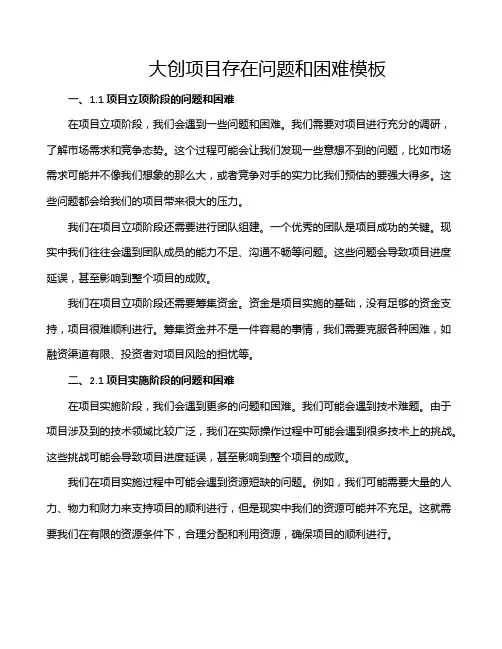 大创项目存在问题和困难模板

一、1.1 项目立项阶段的问题和困难

在项目立项阶段，我们会遇到一些问题和困难。我们需要对项目进行充分的调研，了解市场需求和竞争态势。这个过程可能会让我们发现一些意想不到的问题，比如市场需求可能并不像我们想象的那么大，或者竞争对手的实力比我们预估的要强大得多。这些问题都会给我们的项目带来很大的压力。

我们在项目立项阶段还需要进行团队组建。一个优秀的团队是项目成功的关键。现实中我们往往会遇到团队成员的能力不足、沟通不畅等问题。这些问题会导致项目进度延误，甚至影响到整个项目的成败。

我们在项目立项阶段还需要筹集资金。资金是项目实施的基础，没有足够的资金支持，项目很难顺利进行。筹集资金并不是一件容易的事情，我们需要克服各种困难，如融资渠道有限、投资者对项目风险的担忧等。

二、2.1 项目实施阶段的问题和困难

在项目实施阶段，我们会遇到更多的问题和困难。我们可能会遇到技术难题。由于项目涉及到的技术领域比较广泛，我们在实际操作过程中可能会遇到很多技术上的挑战。这些挑战可能会导致项目进度延误，甚至影响到整个项目的成败。

我们在项目实施过程中可能会遇到资源短缺的问题。例如，我们可能需要大量的人力、物力和财力来支持项目的顺利进行，但是现实中我们的资源可能并不充足。这就需要我们在有限的资源条件下，合理分配和利用资源，确保项目的顺利进行。